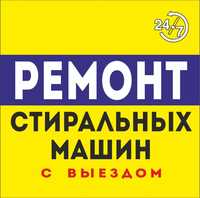 24/7

РЕМОНТ

СТИРАЛЬНЫХ МАШИН

С ВЫЕЗДОМ